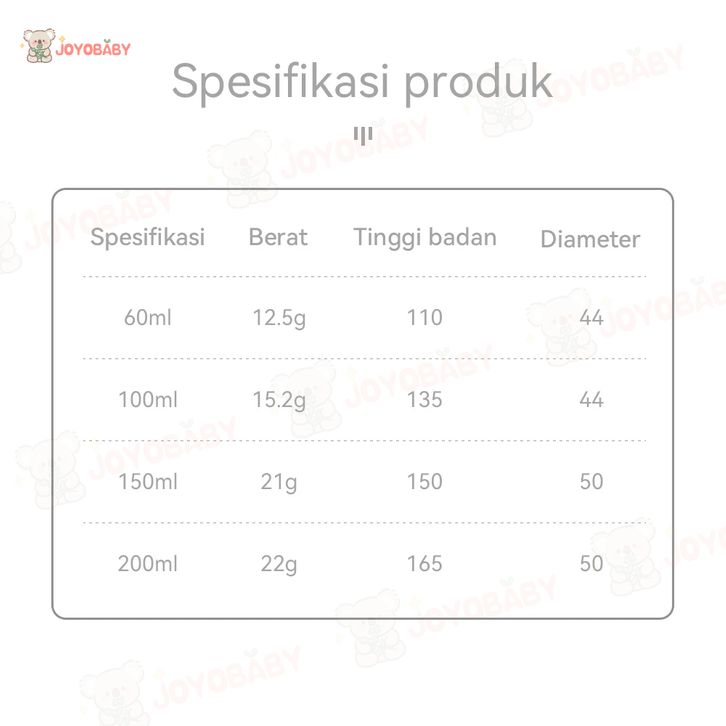 JOYOBABY

Spesifikasi produk

| Spesifikasi | Berat | Tinggi badan | Diameter |
|---|---|---|---|
| 60ml | 12.5g | 110 | 44 |
| 100ml | 15.2g | 135 | 44 |
| 150ml | 21g | 150 | 50 |
| 200ml | 22g | 165 | 50 |